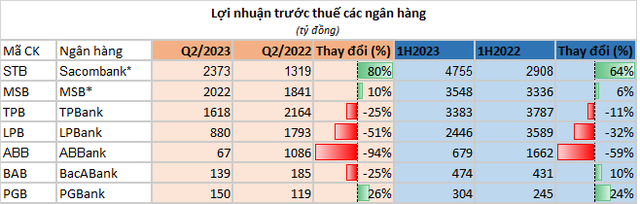 Lợi nhuận trước thuế các ngân hàng
(tỷ đồng)

| Mã CK | Ngân hàng | Q2/2023 | Q2/2022 | Thay đổi (%) | 1H2023 | 1H2022 | Thay đổi (%) |
|---|---|---|---|---|---|---|---|
| STB | Sacombank* | 2373 | 1319 | 80% | 4755 | 2908 | 64% |
| MSB | MSB* | 2022 | 1841 | 10% | 3548 | 3336 | 6% |
| TPB | TPBank | 1618 | 2164 | -25% | 3383 | 3787 | -11% |
| LPB | LPBank | 880 | 1793 | -51% | 2446 | 3589 | -32% |
| ABB | ABBank | 67 | 1086 | -94% | 679 | 1662 | -59% |
| BAB | BacABank | 139 | 185 | -25% | 474 | 431 | 10% |
| PGB | PGBank | 150 | 119 | 26% | 304 | 245 | 24% |